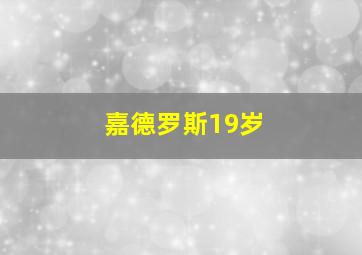 嘉德罗斯19岁